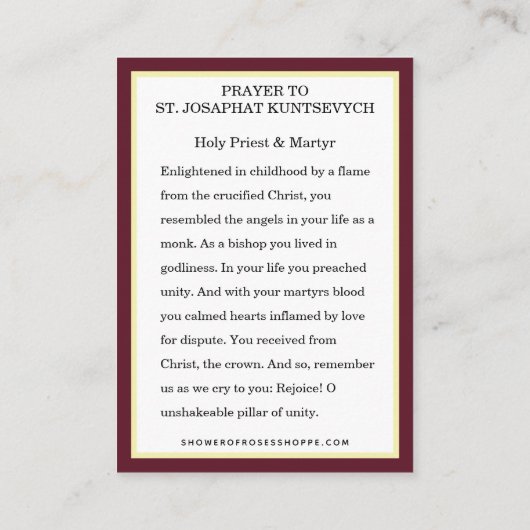 PRAYER TO
ST. JOSAPHAT KUNTSEVYCH

Holy Priest & Martyr

Enlightened in childhood by a flame from the crucified Christ, you resembled the angels in your life as a monk. As a bishop you lived in godliness. In your life you preached unity. And with your martyrs blood you calmed hearts inflamed by love for dispute. You received from Christ, the crown. And so, remember us as we cry to you: Rejoice! O unshakeable pillar of unity.

SHOWEROFROSESSHOPPE.COM